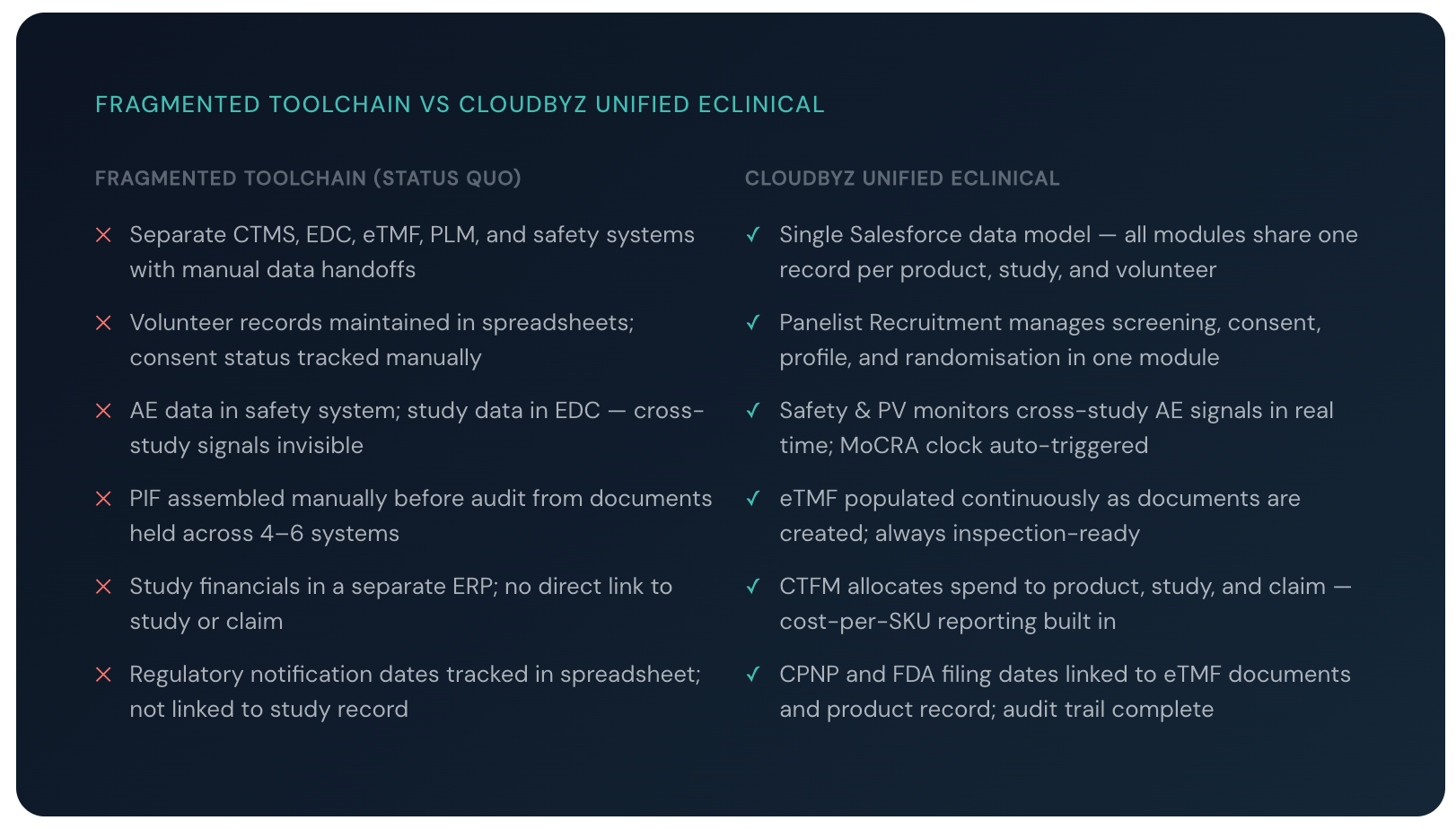 FRAGMENTED TOOLCHAIN VS CLOUDBYZ UNIFIED ECLINICAL

FRAGMENTED TOOLCHAIN (STATUS QUO)

✕ Separate CTMS, EDC, eTMF, PLM, and safety systems with manual data handoffs

✕ Volunteer records maintained in spreadsheets; consent status tracked manually

✕ AE data in safety system; study data in EDC — cross-study signals invisible

✕ PIF assembled manually before audit from documents held across 4–6 systems

✕ Study financials in a separate ERP; no direct link to study or claim

✕ Regulatory notification dates tracked in spreadsheet; not linked to study record

CLOUDBYZ UNIFIED ECLINICAL

✓ Single Salesforce data model — all modules share one record per product, study, and volunteer

✓ Panelist Recruitment manages screening, consent, profile, and randomisation in one module

✓ Safety & PV monitors cross-study AE signals in real time; MoCRA clock auto-triggered

✓ eTMF populated continuously as documents are created; always inspection-ready

✓ CTFM allocates spend to product, study, and claim — cost-per-SKU reporting built in

✓ CPNP and FDA filing dates linked to eTMF documents and product record; audit trail complete